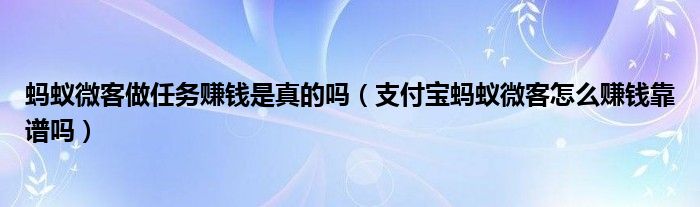 蚂蚁微客做任务赚钱是真的吗（支付宝蚂蚁微客怎么赚钱靠谱吗）